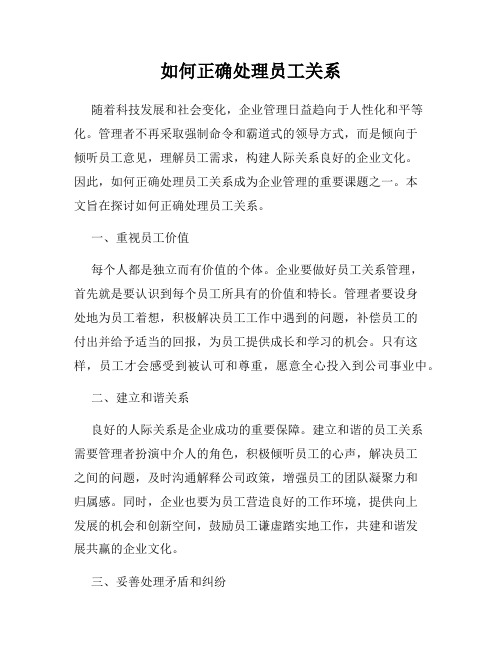 如何正确处理员工关系

随着科技发展和社会变化，企业管理日益趋向于人性化和平等化。管理者不再采取强制命令和霸道式的领导方式，而是倾向于倾听员工意见，理解员工需求，构建人际关系良好的企业文化。因此，如何正确处理员工关系成为企业管理的重要课题之一。本文旨在探讨如何正确处理员工关系。

一、重视员工价值

每个人都是独立而有价值的个体。企业要做好员工关系管理，首先就是要认识到每个员工所具有的价值和特长。管理者要设身处地为员工着想，积极解决员工工作中遇到的问题，补偿员工的付出并给予适当的回报，为员工提供成长和学习的机会。只有这样，员工才会感受到被认可和尊重，愿意全心投入到公司事业中。

二、建立和谐关系

良好的人际关系是企业成功的重要保障。建立和谐的员工关系需要管理者扮演中介人的角色，积极倾听员工的心声，解决员工之间的问题，及时沟通解释公司政策，增强员工的团队凝聚力和归属感。同时，企业也要为员工营造良好的工作环境，提供向上发展的机会和创新空间，鼓励员工谦虚踏实地工作，共建和谐发展共赢的企业文化。

三、妥善处理矛盾和纠纷